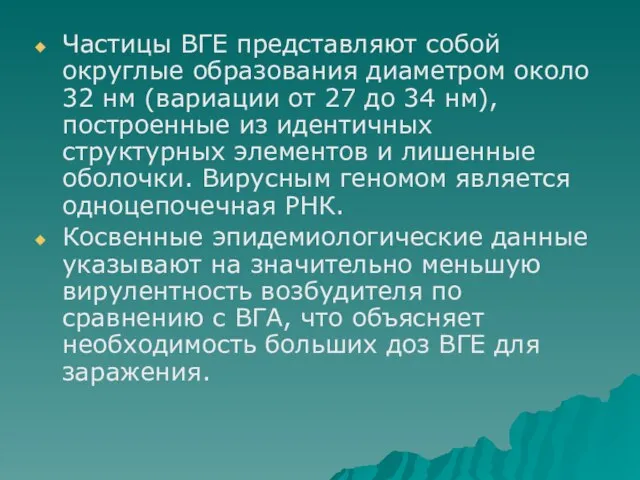 Частицы ВГЕ представляют собой округлые образования диаметром около 32 нм (вариации от 27 до 34 нм), построенные из идентичных структурных элементов и лишенные оболочки. Вирусным геномом является одноцепочечная РНК.

Косвенные эпидемиологические данные указывают на значительно меньшую вирулентность возбудителя по сравнению с ВГА, что объясняет необходимость больших доз ВГЕ для заражения.